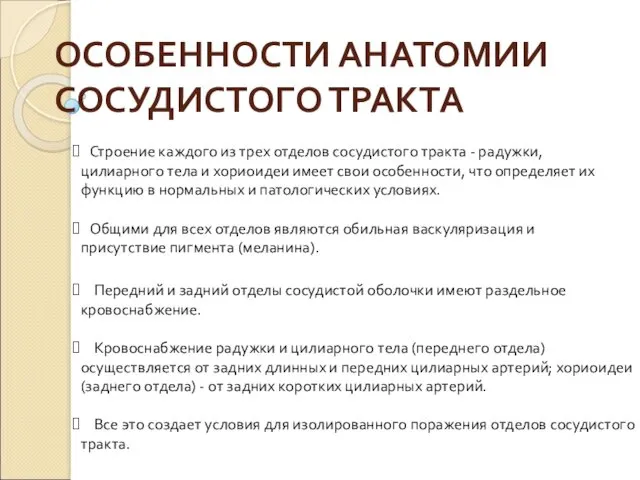 ОСОБЕННОСТИ АНАТОМИИ СОСУДИСТОГО ТРАКТА

Строение каждого из трех отделов сосудистого тракта - радужки, цилиарного тела и хориоидеи имеет свои особенности, что определяет их функцию в нормальных и патологических условиях.

Общими для всех отделов являются обильная васкуляризация и присутствие пигмента (меланина).

Передний и задний отделы сосудистой оболочки имеют раздельное кровоснабжение.

Кровоснабжение радужки и цилиарного тела (переднего отдела) осуществляется от задних длинных и передних цилиарных артерий; хориоидеи (заднего отдела) - от задних коротких цилиарных артерий.

Все это создает условия для изолированного поражения отделов сосудистого тракта.